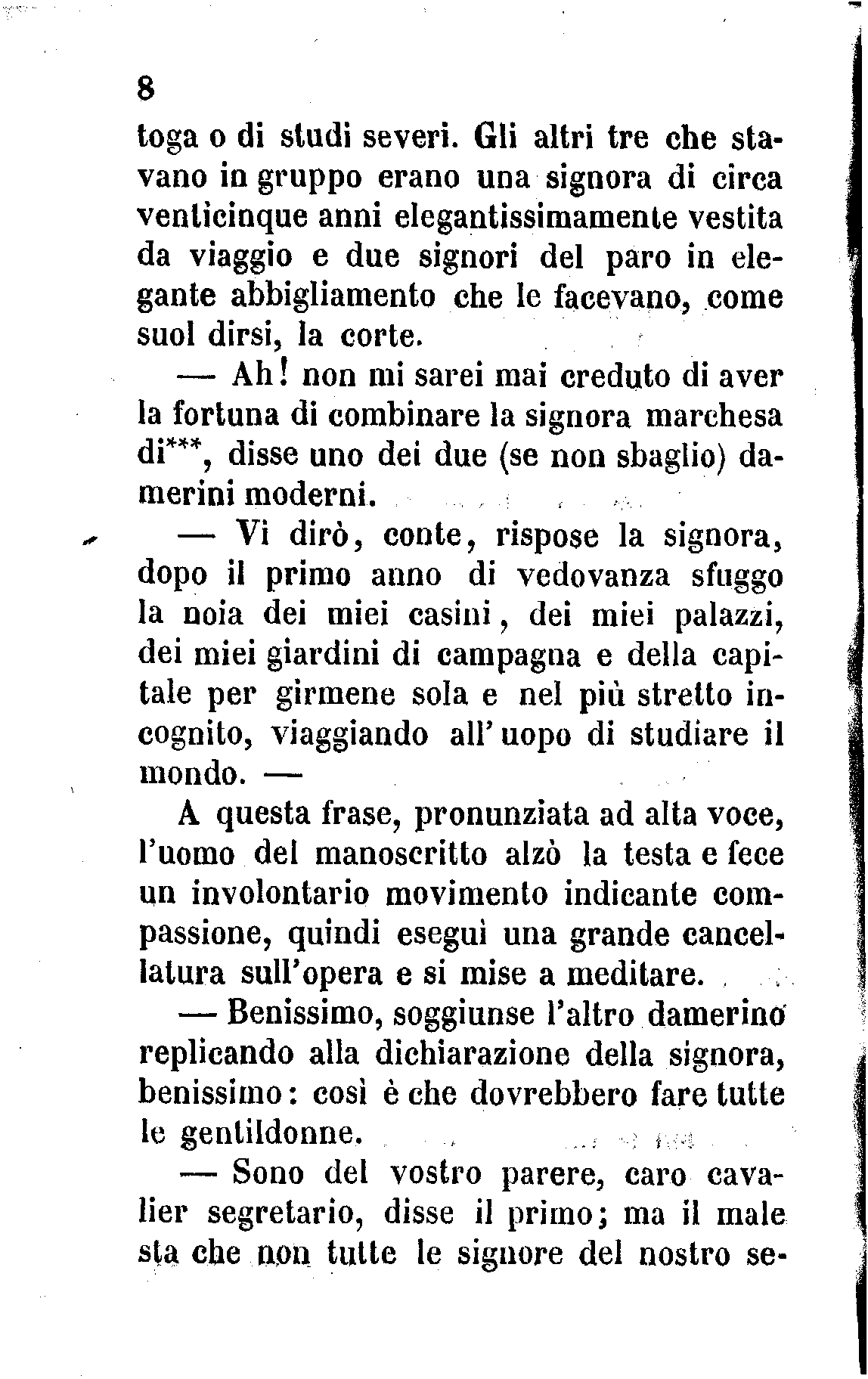 8

toga o di studi severi. Gli altri tre che stavano in gruppo erano una signora di circa venticinque anni elegantissimamente vestita da viaggio e due signori del paro in elegante abbigliamento che le facevano, come suol dirsi, la corte.

— Ah! non mi sarei mai creduto di aver la fortuna di combinare la signora marchesa di***, disse uno dei due (se non sbaglio) damerini moderni.

— Vi dirò, conte, rispose la signora, dopo il primo anno di vedovanza sfuggo la noia dei miei casini, dei miei palazzi, dei miei giardini di campagna e della capitale per girmene sola e nel più stretto incognito, viaggiando all'uopo di studiare il mondo. —

A questa frase, pronunziata ad alta voce, l'uomo del manoscritto alzò la testa e fece un involontario movimento indicante compassione, quindi eseguì una grande cancellatura sull'opera e si mise a meditare.

— Benissimo, soggiunse l'altro damerino replicando alla dichiarazione della signora, benissimo: così è che dovrebbero fare tutte le gentildonne.

— Sono del vostro parere, caro cavalier segretario, disse il primo; ma il male sta che non tutte le signore del nostro se-